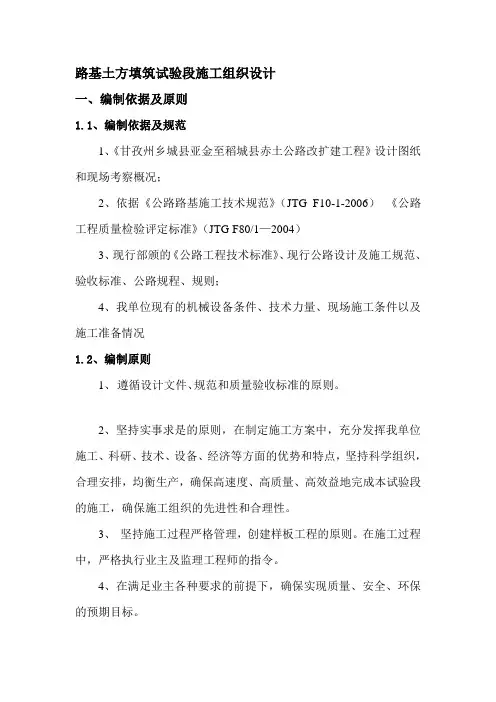 路基土方填筑试验段施工组织设计

一、编制依据及原则

1.1、编制依据及规范

1、《甘孜州乡城县亚金至稻城县赤土公路改扩建工程》设计图纸和现场考察概况；

2、依据《公路路基施工技术规范》（JTG F10-1-2006） 《公路工程质量检验评定标准》（JTG F80/1—2004）

3、现行部颁的《公路工程技术标准》、现行公路设计及施工规范、验收标准、公路规程、规则；

4、我单位现有的机械设备条件、技术力量、现场施工条件以及施工准备情况

1.2、编制原则

1、遵循设计文件、规范和质量验收标准的原则。

2、坚持实事求是的原则，在制定施工方案中，充分发挥我单位施工、科研、技术、设备、经济等方面的优势和特点，坚持科学组织，合理安排，均衡生产，确保高速度、高质量、高效益地完成本试验段的施工，确保施工组织的先进性和合理性。

3、 坚持施工过程严格管理，创建样板工程的原则。在施工过程中，严格执行业主及监理工程师的指令。

4、在满足业主各种要求的前提下，确保实现质量、安全、环保的预期目标。